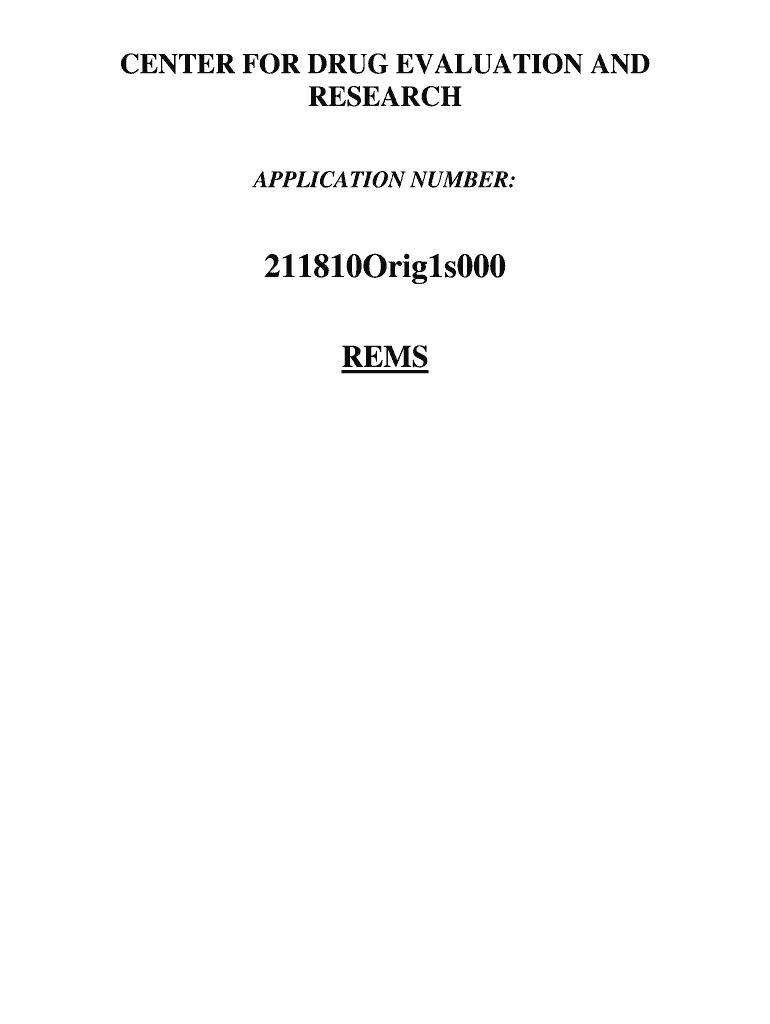 CENTER FOR DRUG EVALUATION AND RESEARCH

APPLICATION NUMBER:

211810Orig1s000

REMS